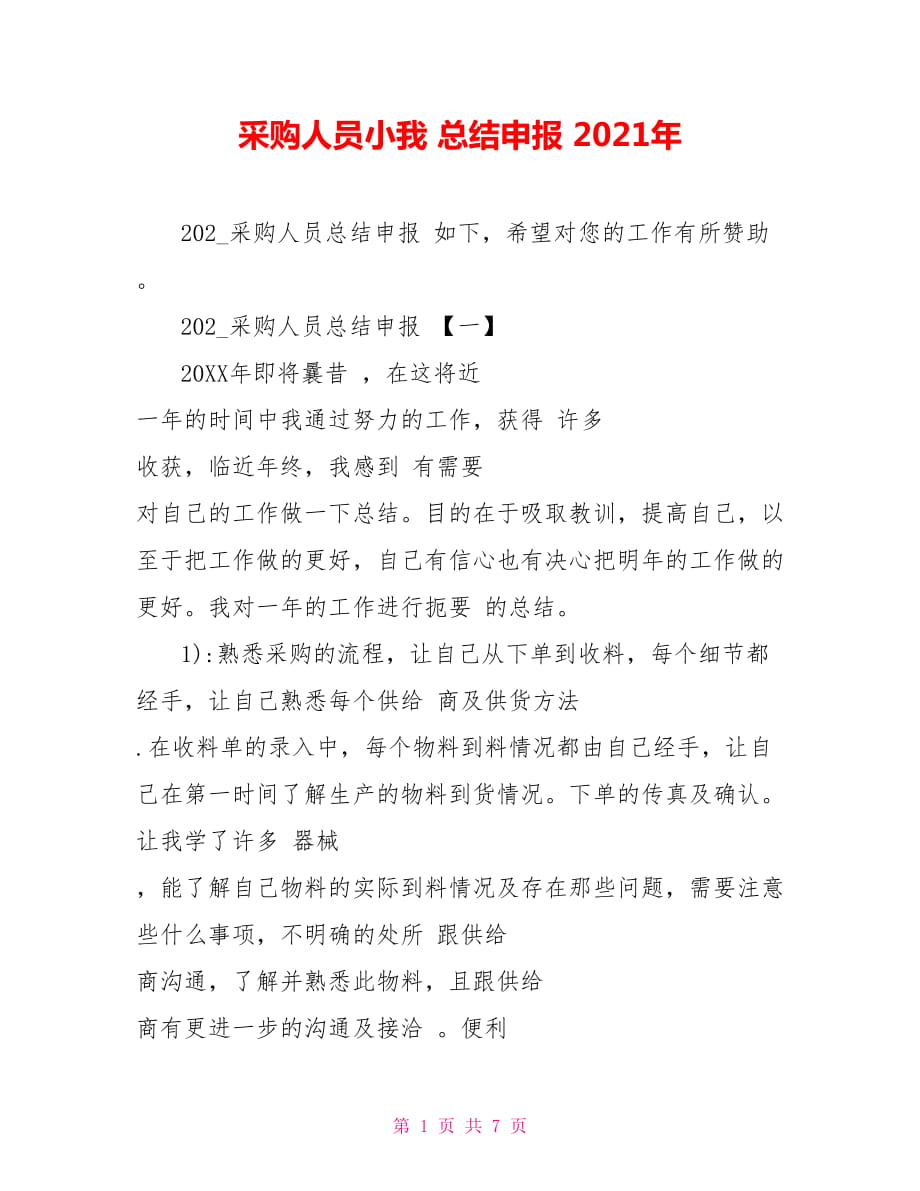 采购人员小我 总结申报 2021年

202_采购人员总结申报 如下，希望对您的工作有所赞助。

202_采购人员总结申报 【一】

20XX年即将曩昔 ，在这将近一年的时间中我通过努力的工作，获得 许多收获，临近年终，我感到 有需要对自己的工作做一下总结。目的在于吸取教训，提高自己，以至于把工作做的更好，自己有信心也有决心把明年的工作做的更好。我对一年的工作进行扼要 的总结。

1):熟悉采购的流程，让自己从下单到收料，每个细节都经手，让自己熟悉每个供给 商及供货方法.在收料单的录入中，每个物料到料情况都由自己经手，让自己在第一时间了解生产的物料到货情况。下单的传真及确认。让我学了许多 器械，能了解自己物料的实际到料情况及存在那些问题，需要注意些什么事项，不明确的处所 跟供给商沟通，了解并熟悉此物料，且跟供给商有更进一步的沟通及接洽 。便利

第 1 页 共 7 页